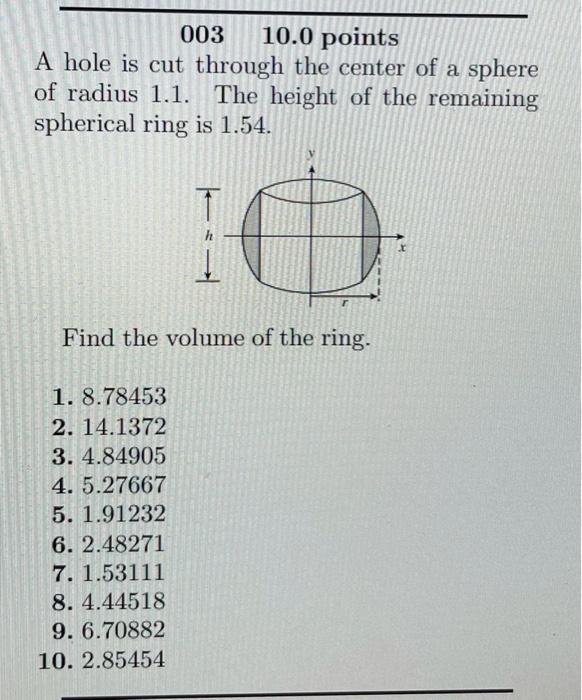 003 10.0 points

A hole is cut through the center of a sphere of radius 1.1. The height of the remaining spherical ring is 1.54.

y

h

x

r

Find the volume of the ring.

1. 8.78453
2. 14.1372
3. 4.84905
4. 5.27667
5. 1.91232
6. 2.48271
7. 1.53111
8. 4.44518
9. 6.70882
10. 2.85454